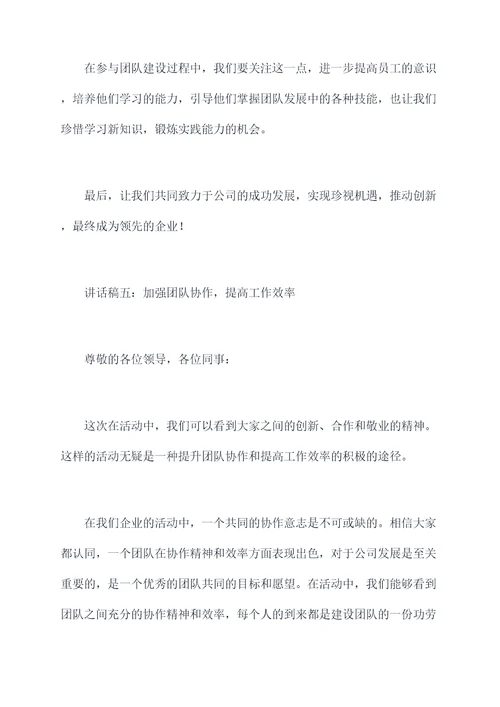 在参与团队建设过程中，我们要关注这一点，进一步提高员工的意识，培养他们学习的能力，引导他们掌握团队发展中的各种技能，也让我们珍惜学习新知识，锻炼实践能力的机会。

最后，让我们共同致力于公司的成功发展，实现珍视机遇，推动创新，最终成为领先的企业！

讲话稿五：加强团队协作，提高工作效率

尊敬的各位领导，各位同事：

这次在活动中，我们可以看到大家之间的创新、合作和敬业的精神。这样的活动无疑是一种提升团队协作和提高工作效率的积极的途径。

在我们企业的活动中，一个共同的协作意志是不可或缺的。相信大家都认同，一个团队在协作精神和效率方面表现出色，对于公司发展是至关重要的，是一个优秀的团队共同的目标和愿望。在活动中，我们能够看到团队之间充分的协作精神和效率，每个人的到来都是建设团队的一份功劳